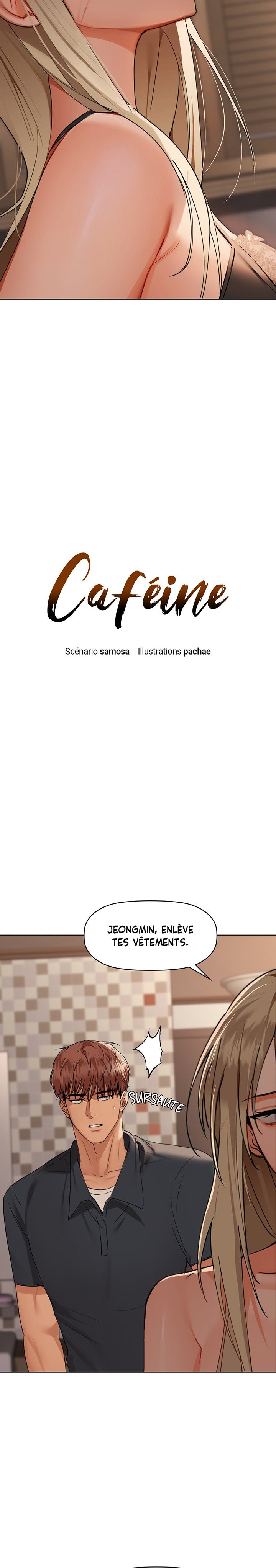 Caféine

Scénario samosa Illustrations pachae

JEONGMIN, ENLÈVE TES VÊTEMENTS.

SURSAUTE